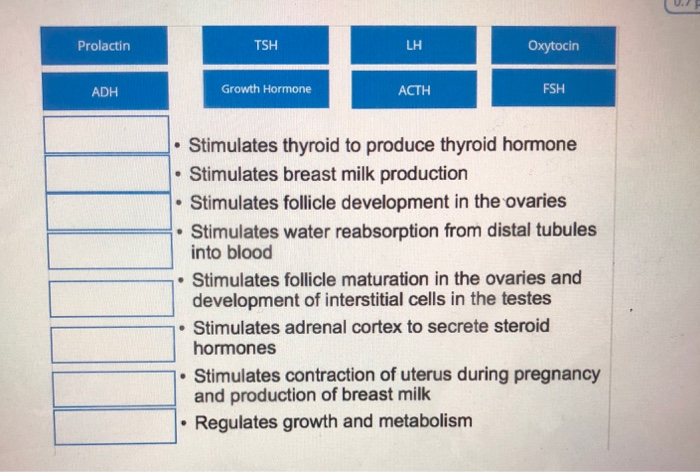 Prolactin

TSH

LH

Oxytocin

ADH

Growth Hormone

ACTH

FSH

• Stimulates thyroid to produce thyroid hormone
• Stimulates breast milk production
• Stimulates follicle development in the ovaries
• Stimulates water reabsorption from distal tubules into blood
• Stimulates follicle maturation in the ovaries and development of interstitial cells in the testes
• Stimulates adrenal cortex to secrete steroid hormones
• Stimulates contraction of uterus during pregnancy and production of breast milk
• Regulates growth and metabolism